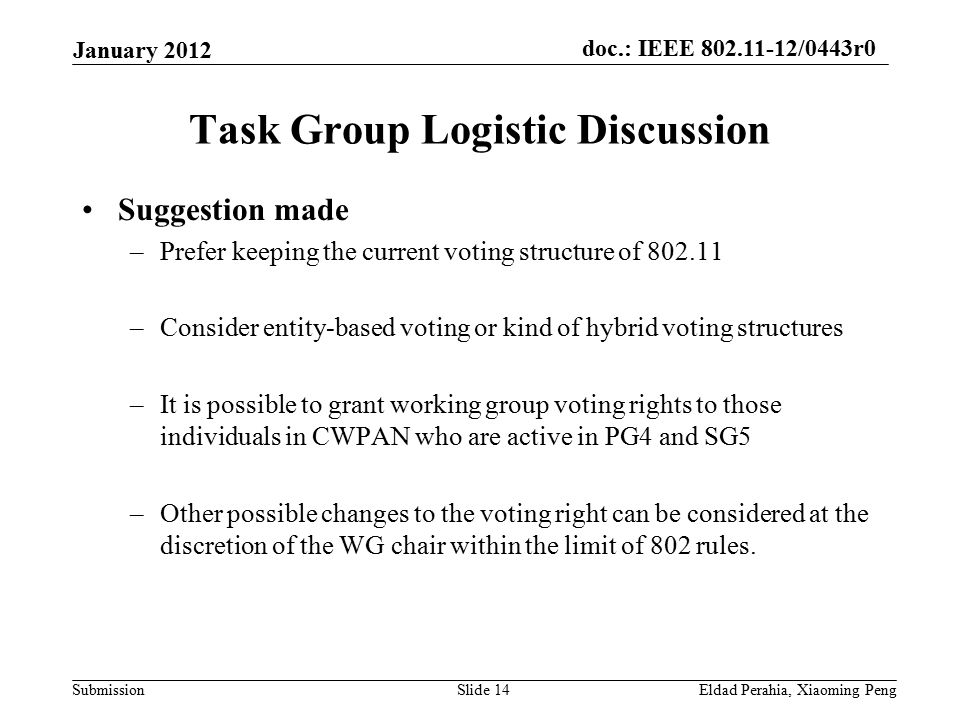 January 2012

doc.: IEEE 802.11-12/0443r0

Task Group Logistic Discussion

• Suggestion made
– Prefer keeping the current voting structure of 802.11

– Consider entity-based voting or kind of hybrid voting structures

– It is possible to grant working group voting rights to those individuals in CWPAN who are active in PG4 and SG5

– Other possible changes to the voting right can be considered at the discretion of the WG chair within the limit of 802 rules.

Submission

Slide 14

Eldad Perahia, Xiaoming Peng